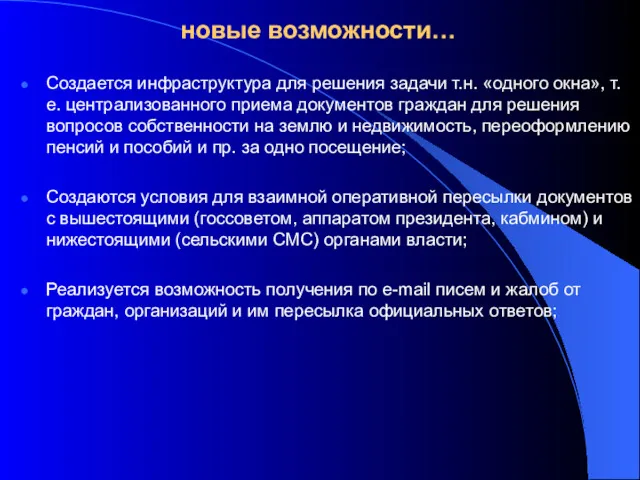 новые возможности…

Создается инфраструктура для решения задачи т.н. «одного окна», т. е. централизованного приема документов граждан для решения вопросов собственности на землю и недвижимость, переоформлению пенсий и пособий и пр. за одно посещение;

Создаются условия для взаимной оперативной пересылки документов с вышестоящими (госсоветом, аппаратом президента, кабмином) и нижестоящими (сельскими СМС) органами власти;

Реализуется возможность получения по e-mail писем и жалоб от граждан, организаций и им пересылка официальных ответов;